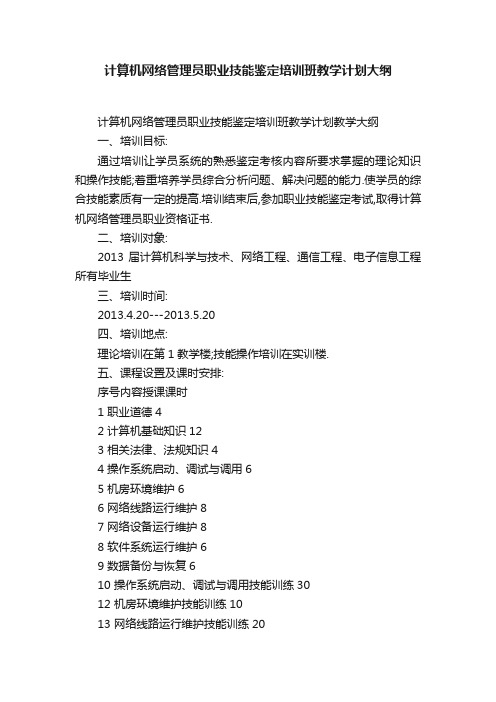 计算机网络管理员职业技能鉴定培训班教学计划大纲

计算机网络管理员职业技能鉴定培训班教学计划教学大纲

一、培训目标:

通过培训让学员系统的熟悉鉴定考核内容所要求掌握的理论知识和操作技能;着重培养学员综合分析问题、解决问题的能力.使学员的综合技能素质有一定的提高.培训结束后,参加职业技能鉴定考试,取得计算机网络管理员职业资格证书.

二、培训对象:

2013 届计算机科学与技术、网络工程、通信工程、电子信息工程所有毕业生

三、培训时间:

2013.4.20---2013.5.20

四、培训地点:

理论培训在第 1 教学楼;技能操作培训在实训楼.

五、课程设置及课时安排:

序号内容授课课时

1 职业道德 4

2 计算机基础知识 12

3 相关法律、法规知识 4

4 操作系统启动、调试与调用 6

5 机房环境维护 6

6 网络线路运行维护 8

7 网络设备运行维护 8

8 软件系统运行维护 6

9 数据备份与恢复 6

10 操作系统启动、调试与调用技能训练 30

12 机房环境维护技能训练 10

13 网络线路运行维护技能训练 20